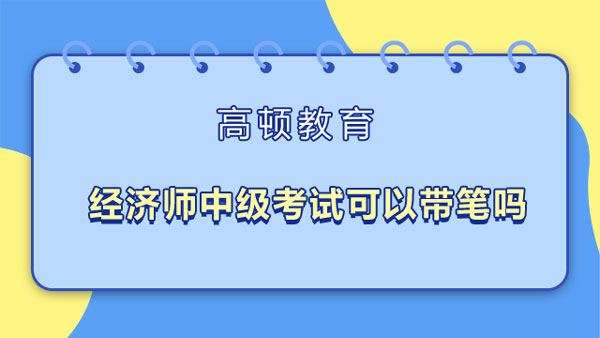 高顿教育

经济师中级考试可以带笔吗